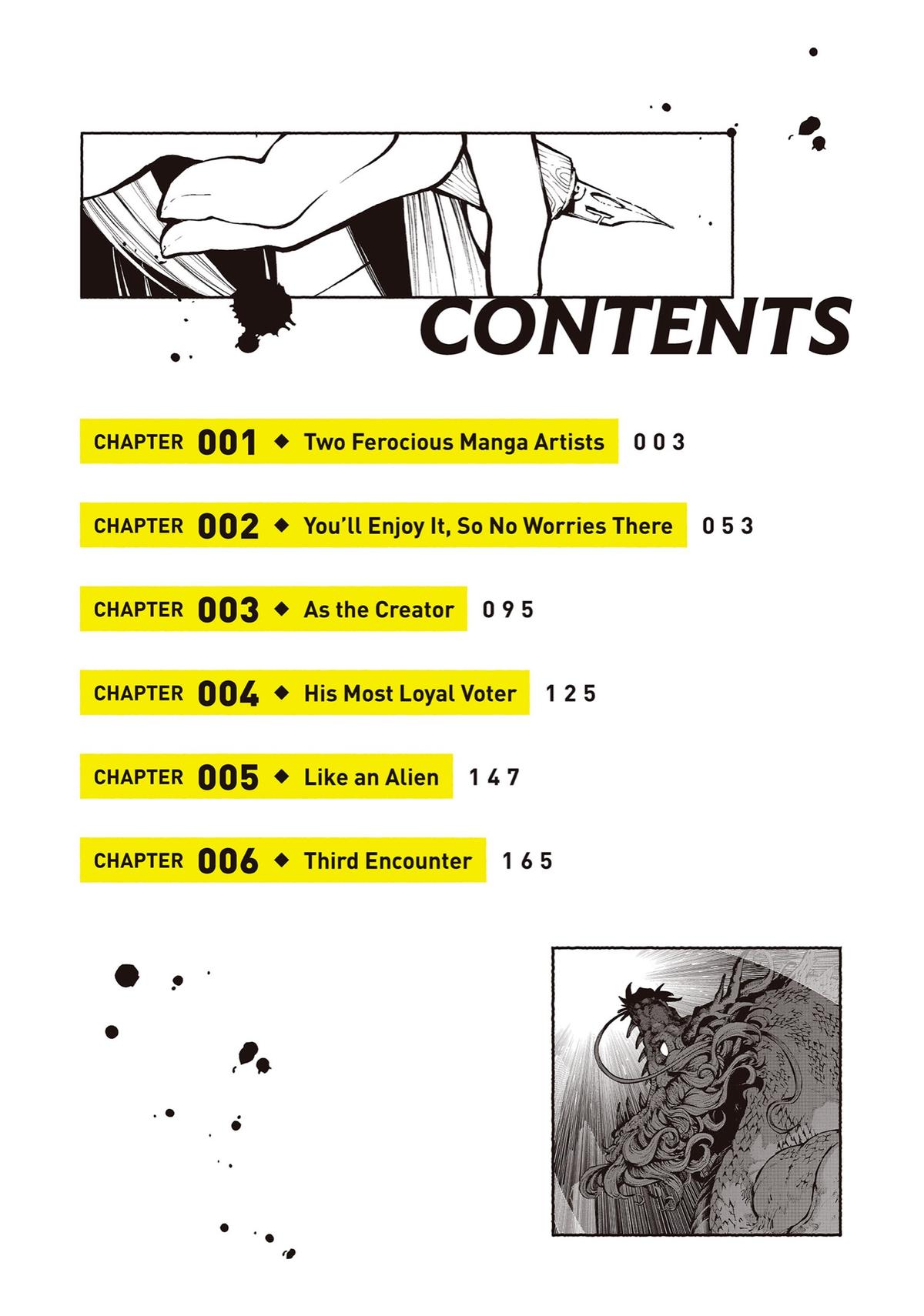 CONTENTS

CHAPTER 001 ◆ Two Ferocious Manga Artists 003

CHAPTER 002 ◆ You'll Enjoy It, So No Worries There 053

CHAPTER 003 ◆ As the Creator 095

CHAPTER 004 ◆ His Most Loyal Voter 125

CHAPTER 005 ◆ Like an Alien 147

CHAPTER 006 ◆ Third Encounter 165